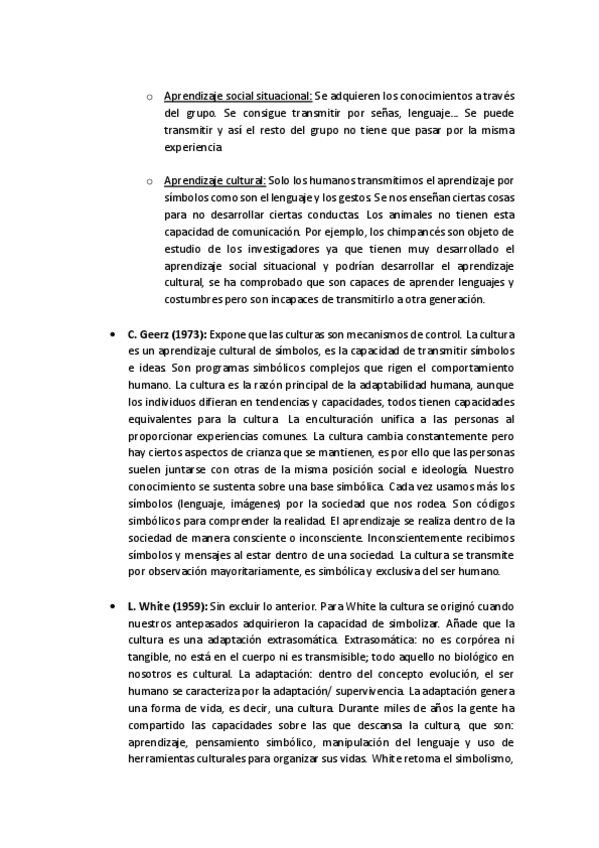 o Aprendizaje social situacional: Se adquieren los conocimientos a través del grupo. Se consigue transmitir por señas, lenguaje… Se puede transmitir y así el resto del grupo no tiene que pasar por la misma experiencia.

o Aprendizaje cultural: Solo los humanos transmitimos el aprendizaje por símbolos como son el lenguaje y los gestos. Se nos enseñan ciertas cosas para no desarrollar ciertas conductas. Los animales no tienen esta capacidad de comunicación. Por ejemplo, los chimpancés son objeto de estudio de los investigadores ya que tienen muy desarrollado el aprendizaje social situacional y podrían desarrollar el aprendizaje cultural, se ha comprobado que son capaces de aprender lenguajes y costumbres pero son incapaces de transmitirlo a otra generación.

• C. Geerz (1973): Expone que las culturas son mecanismos de control. La cultura es un aprendizaje cultural de símbolos, es la capacidad de transmitir símbolos e ideas. Son programas simbólicos complejos que rigen el comportamiento humano. La cultura es la razón principal de la adaptabilidad humana, aunque los individuos difieran en tendencias y capacidades, todos tienen capacidades equivalentes para la cultura. La enculturación unifica a las personas al proporcionar experiencias comunes. La cultura cambia constantemente pero hay ciertos aspectos de crianza que se mantienen, es por ello que las personas suelen juntarse con otras de la misma posición social e ideología. Nuestro conocimiento se sustenta sobre una base simbólica. Cada vez usamos más los símbolos (lenguaje, imágenes) por la sociedad que nos rodea. Son códigos simbólicos para comprender la realidad. El aprendizaje se realiza dentro de la sociedad de manera consciente o inconsciente. Inconscientemente recibimos símbolos y mensajes al estar dentro de una sociedad. La cultura se transmite por observación mayoritariamente, es simbólica y exclusiva del ser humano.

• L. White (1959): Sin excluir lo anterior. Para White la cultura se originó cuando nuestros antepasados adquirieron la capacidad de simbolizar. Añade que la cultura es una adaptación extrasomática. Extrasomática: no es corpórea ni tangible, no está en el cuerpo ni es transmisible; todo aquello no biológico en nosotros es cultural. La adaptación: dentro del concepto evolución, el ser humano se caracteriza por la adaptación/ supervivencia. La adaptación genera una forma de vida, es decir, una cultura. Durante miles de años la gente ha compartido las capacidades sobre las que descansa la cultura, que son: aprendizaje, pensamiento simbólico, manipulación del lenguaje y uso de herramientas culturales para organizar sus vidas. White retoma el simbolismo,